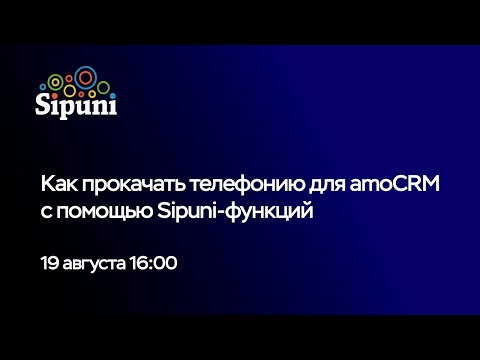 Sipuni

Как прокачать телефонию для amoCRM с помощью Sipuni-функций

19 августа 16:00